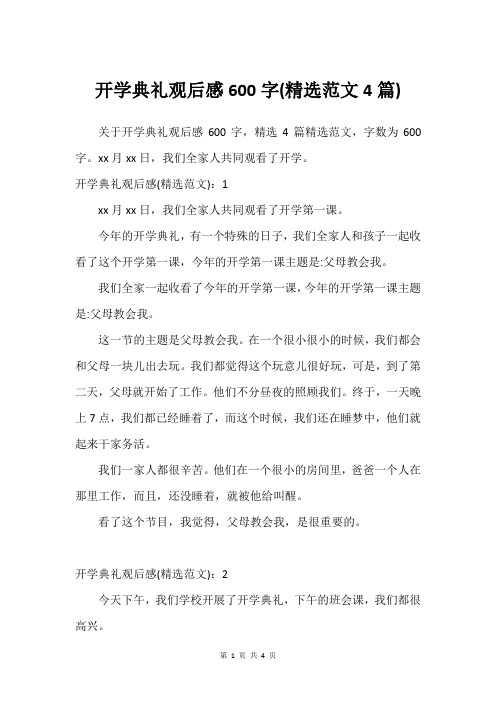 开学典礼观后感 600 字(精选范文 4 篇)

关于开学典礼观后感 600 字，精选 4 篇精选范文，字数为 600 字。xx 月 xx 日，我们全家人共同观看了开学。

开学典礼观后感(精选范文)：1

xx 月 xx 日，我们全家人共同观看了开学第一课。

今年的开学典礼，有一个特殊的日子，我们全家人和孩子一起收看了这个开学第一课，今年的开学第一课主题是:父母教会我。

我们全家一起收看了今年的开学第一课，今年的开学第一课主题是:父母教会我。

这一节的主题是父母教会我。在一个很小很小的时候，我们都会和父母一块儿出去玩。我们都觉得这个玩意儿很好玩，可是，到了第二天，父母就开始了工作。他们不分昼夜的照顾我们。终于，一天晚上 7 点，我们都已经睡着了，而这个时候，我们还在睡梦中，他们就起来干家务活。

我们一家人都很辛苦。他们在一个很小的房间里，爸爸一个人在那里工作，而且，还没睡着，就被他给叫醒。

看了这个节目，我觉得，父母教会我，是很重要的。

开学典礼观后感(精选范文)：2

今天下午，我们学校开展了开学典礼，下午的班会课，我们都很高兴。

第 1 页 共 4 页